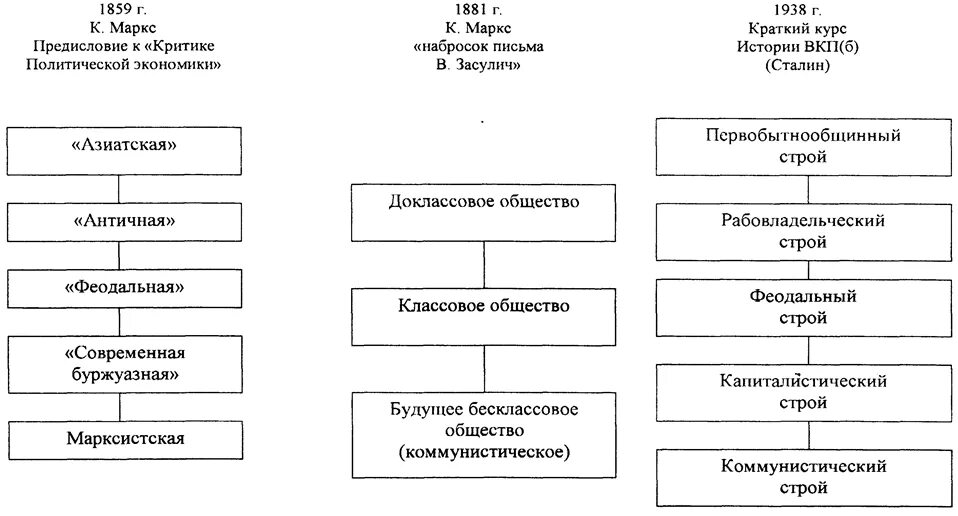 1859 г.
К. Маркс
Предисловие к «Критике Политической экономики»

«Азиатская»

«Античная»

«Феодальная»

«Современная буржуазная»

Марксистская

1881 г.
К. Маркс
«набросок письма В. Засулич»

Доклассовое общество

Классовое общество

Будущее бесклассовое общество (коммунистическое)

1938 г.
Краткий курс Истории ВКП(б)
(Сталин)

Первобытнообщинный строй

Рабовладельческий строй

Феодальный строй

Капиталистический строй

Коммунистический строй